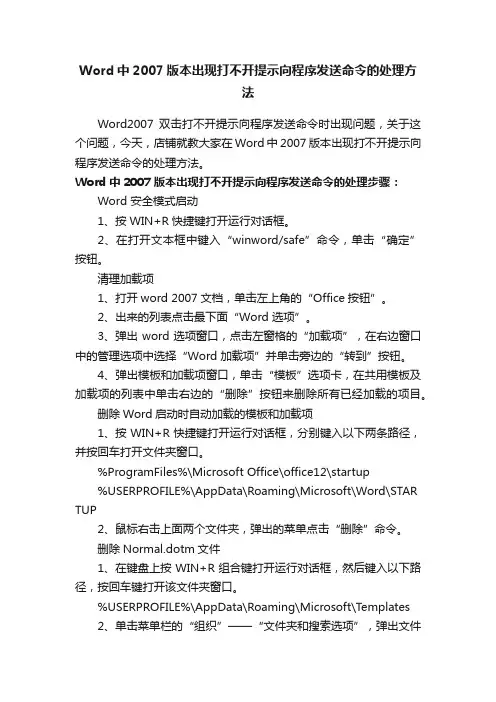 Word 中 2007 版本出现打不开提示向程序发送命令的处理方法

Word2007 双击打不开提示向程序发送命令时出现问题，关于这个问题，今天，店铺就教大家在 Word 中 2007 版本出现打不开提示向程序发送命令的处理方法。

Word 中 2007 版本出现打不开提示向程序发送命令的处理步骤：

Word 安全模式启动

1、按 WIN+R 快捷键打开运行对话框。

2、在打开文本框中键入“winword/safe”命令，单击“确定”按钮。

清理加载项

1、打开 word 2007 文档，单击左上角的“Office 按钮”。

2、出来的列表点击最下面“Word 选项”。

3、弹出 word 选项窗口，点击左窗格的“加载项”，在右边窗口中的管理选项中选择“Word 加载项”并单击旁边的“转到”按钮。

4、弹出模板和加载项窗口，单击“模板”选项卡，在共用模板及加载项的列表中单击右边的“删除”按钮来删除所有已经加载的项目。

删除 Word 启动时自动加载的模板和加载项

1、按 WIN+R 快捷键打开运行对话框，分别键入以下两条路径，并按回车打开文件夹窗口。

%ProgramFiles%\Microsoft Office\office12\startup

%USERPROFILE%\AppData\Roaming\Microsoft\Word\STARTUP

2、鼠标右击上面两个文件夹，弹出的菜单点击“删除”命令。

删除 Normal.dotm 文件

1、在键盘上按 WIN+R 组合键打开运行对话框，然后键入以下路径，按回车键打开该文件夹窗口。

%USERPROFILE%\AppData\Roaming\Microsoft\Templates

2、单击菜单栏的“组织”——“文件夹和搜索选项”，弹出文件